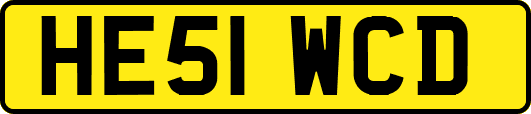 HE51 WCD